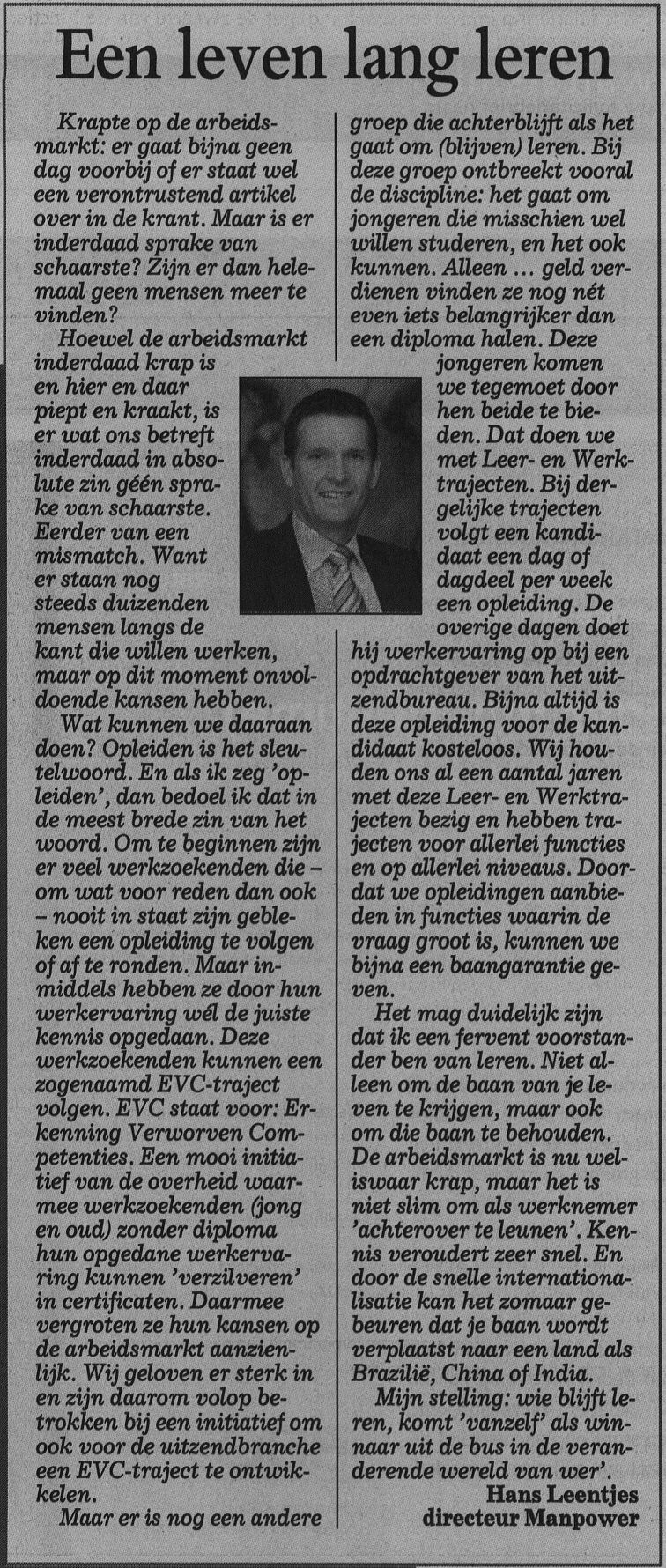 Een leven lang leren

Krapte op de arbeidsmarkt: er gaat bijna geen dag voorbij of er staat wel een verontrustend artikel over in de krant. Maar is er inderdaad sprake van schaarste? Zijn er dan helemaal geen mensen meer te vinden?

Hoewel de arbeidsmarkt inderdaad krap is en hier en daar piept en kraakt, is er wat ons betreft inderdaad in absolute zin géén sprake van schaarste. Eerder van een mismatch. Want er staan nog steeds duizenden mensen langs de kant die willen werken, maar op dit moment onvoldoende kansen hebben.

Wat kunnen we daaraan doen? Opleiden is het sleutelwoord. En als ik zeg 'opleiden', dan bedoel ik dat in de meest brede zin van het woord. Om te beginnen zijn er veel werkzoekenden die – om wat voor reden dan ook – nooit in staat zijn gebleken een opleiding te volgen of af te ronden. Maar inmiddels hebben ze door hun werkervaring wél de juiste kennis opgedaan. Deze werkzoekenden kunnen een zogenaamd EVC-traject volgen. EVC staat voor: Erkenning Verworven Competenties. Een mooi initiatief van de overheid waarmee werkzoekenden (jong en oud) zonder diploma hun opgedane werkervaring kunnen 'verzilveren' in certificaten. Daarmee vergroten ze hun kansen op de arbeidsmarkt aanzienlijk. Wij geloven er sterk in en zijn daarom volop betrokken bij een initiatief om ook voor de uitzendbranche een EVC-traject te ontwikkelen.

Maar er is nog een andere groep die achterblijft als het gaat om (blijven) leren. Bij deze groep ontbreekt vooral de discipline: het gaat om jongeren die misschien wel willen studeren, en het ook kunnen. Alleen ... geld verdienen vinden ze nog nét even iets belangrijker dan een diploma halen. Deze jongeren komen we tegemoet door hen beide te bieden. Dat doen we met Leer- en Werktrajecten. Bij dergelijke trajecten volgt een kandidaat een dag of dagdeel per week een opleiding. De overige dagen doet hij werkervaring op bij een opdrachtgever van het uitzendbureau. Bijna altijd is deze opleiding voor de kandidaat kosteloos. Wij houden ons al een aantal jaren met deze Leer- en Werktrajecten bezig en hebben trajecten voor allerlei functies en op allerlei niveaus. Doordat we opleidingen aanbieden in functies waarin de vraag groot is, kunnen we bijna een baangarantie geven.

Het mag duidelijk zijn dat ik een fervent voorstander ben van leren. Niet alleen om de baan van je leven te krijgen, maar ook om die baan te behouden. De arbeidsmarkt is nu weliswaar krap, maar het is niet slim om als werknemer 'achterover te leunen'. Kennis veroudert zeer snel. En door de snelle internationalisatie kan het zomaar gebeuren dat je baan wordt verplaatst naar een land als Brazilië, China of India.

Mijn stelling: wie blijft leren, komt 'vanzelf' als winnaar uit de bus in de veranderende wereld van wer'.

Hans Leentjes
directeur Manpower